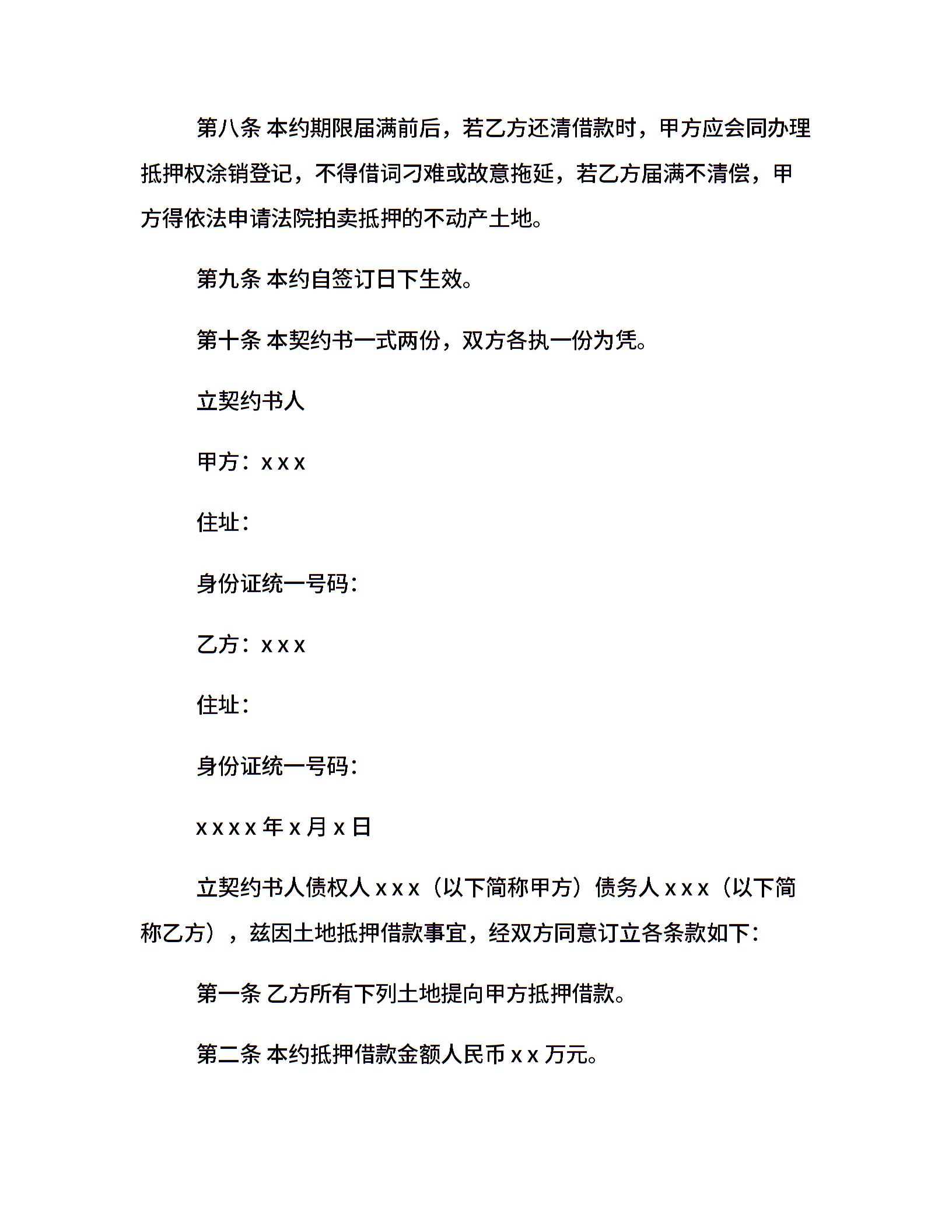 第八条 本约期限届满前后，若乙方还清借款时，甲方应会同办理抵押权涂销登记，不得借词刁难或故意拖延，若乙方届满不清偿，甲方得依法申请法院拍卖抵押的不动产土地。

第九条 本约自签订日下生效。

第十条 本契约书一式两份，双方各执一份为凭。

立契约书人

甲方：x x x

住址：

身份证统一号码：

乙方：x x x

住址：

身份证统一号码：

x x x x 年 x 月 x 日

立契约书人债权人 x x x（以下简称甲方）债务人 x x x（以下简称乙方），兹因土地抵押借款事宜，经双方同意订立各条款如下：

第一条 乙方所有下列土地提向甲方抵押借款。

第二条 本约抵押借款金额人民币 x x 万元。